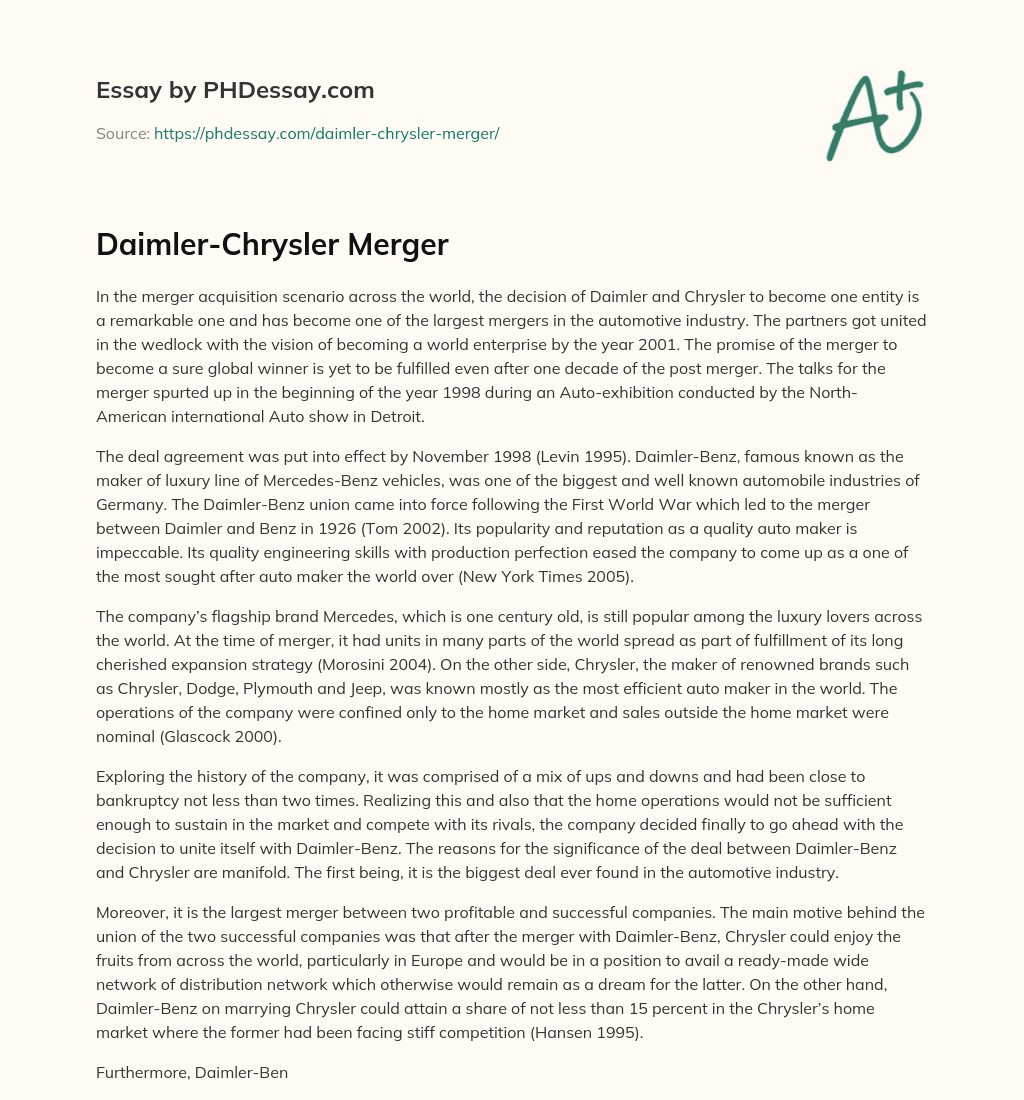 Essay by PHDessay.com

Source: https://phdessay.com/daimler-chrysler-merger/

A+

Daimler-Chrysler Merger

In the merger acquisition scenario across the world, the decision of Daimler and Chrysler to become one entity is a remarkable one and has become one of the largest mergers in the automotive industry. The partners got united in the wedlock with the vision of becoming a world enterprise by the year 2001. The promise of the merger to become a sure global winner is yet to be fulfilled even after one decade of the post merger. The talks for the merger spurted up in the beginning of the year 1998 during an Auto-exhibition conducted by the North-American international Auto show in Detroit.

The deal agreement was put into effect by November 1998 (Levin 1995). Daimler-Benz, famous known as the maker of luxury line of Mercedes-Benz vehicles, was one of the biggest and well known automobile industries of Germany. The Daimler-Benz union came into force following the First World War which led to the merger between Daimler and Benz in 1926 (Tom 2002). Its popularity and reputation as a quality auto maker is impeccable. Its quality engineering skills with production perfection eased the company to come up as a one of the most sought after auto maker the world over (New York Times 2005).

The company's flagship brand Mercedes, which is one century old, is still popular among the luxury lovers across the world. At the time of merger, it had units in many parts of the world spread as part of fulfillment of its long cherished expansion strategy (Morosini 2004). On the other side, Chrysler, the maker of renowned brands such as Chrysler, Dodge, Plymouth and Jeep, was known mostly as the most efficient auto maker in the world. The operations of the company were confined only to the home market and sales outside the home market were nominal (Glascock 2000).

Exploring the history of the company, it was comprised of a mix of ups and downs and had been close to bankruptcy not less than two times. Realizing this and also that the home operations would not be sufficient enough to sustain in the market and compete with its rivals, the company decided finally to go ahead with the decision to unite itself with Daimler-Benz. The reasons for the significance of the deal between Daimler-Benz and Chrysler are manifold. The first being, it is the biggest deal ever found in the automotive industry.

Moreover, it is the largest merger between two profitable and successful companies. The main motive behind the union of the two successful companies was that after the merger with Daimler-Benz, Chrysler could enjoy the fruits from across the world, particularly in Europe and would be in a position to avail a ready-made wide network of distribution network which otherwise would remain as a dream for the latter. On the other hand, Daimler-Benz on marrying Chrysler could attain a share of not less than 15 percent in the Chrysler's home market where the former had been facing stiff competition (Hansen 1995).

Furthermore, Daimler-Ben